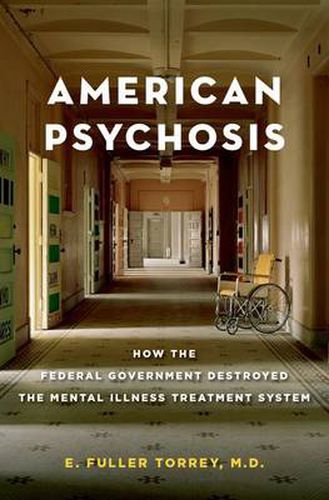 AMERICAN PSYCHOSIS

HOW THE FEDERAL GOVERNMENT DESTROYED THE MENTAL ILLNESS TREATMENT SYSTEM

E. FULLER TORREY, M.D.